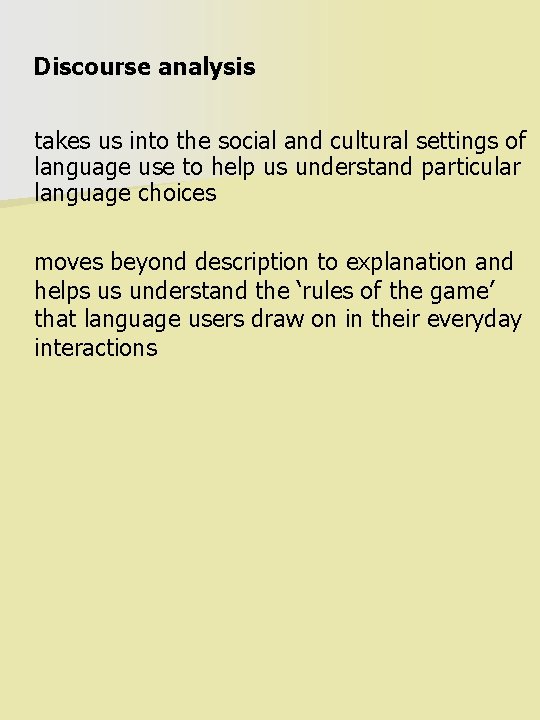 Discourse analysis

takes us into the social and cultural settings of language use to help us understand particular language choices

moves beyond description to explanation and helps us understand the ‘rules of the game’ that language users draw on in their everyday interactions